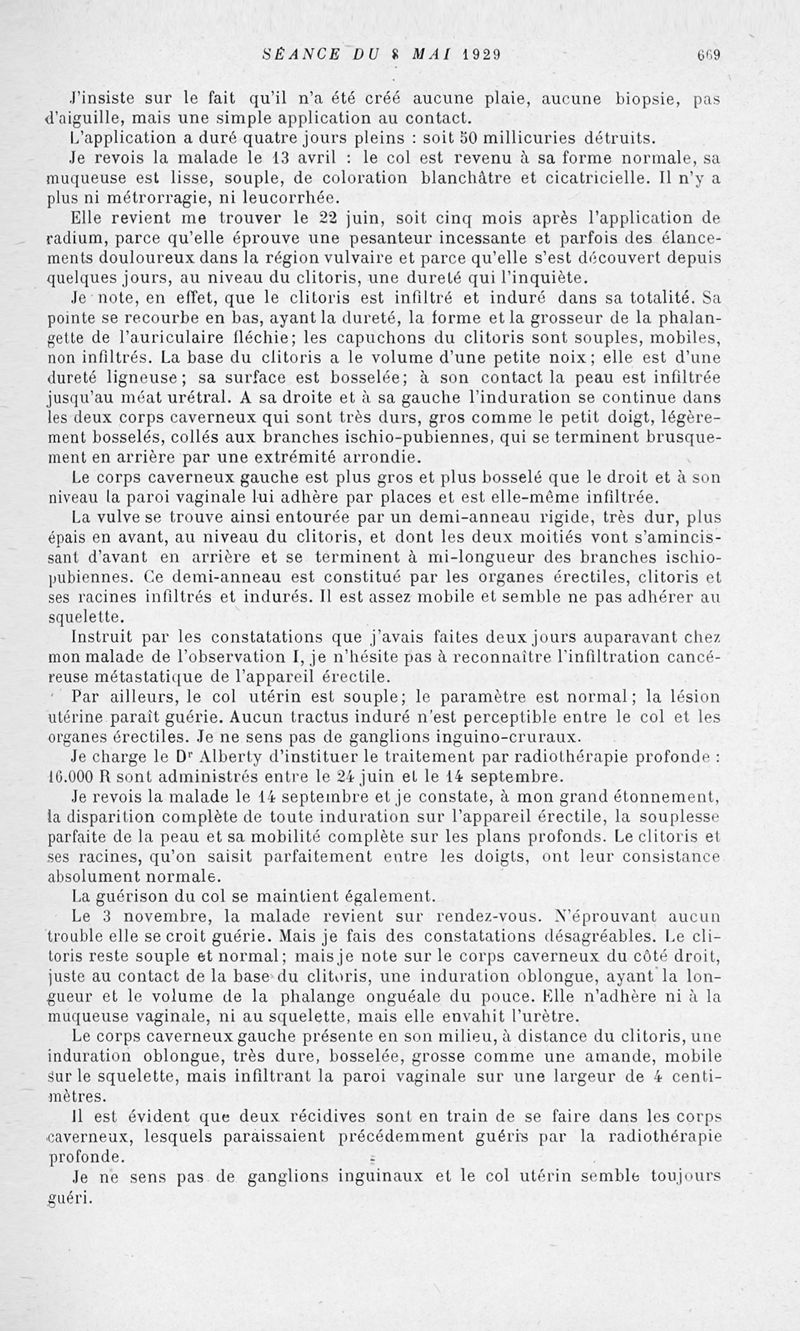 SÉANCE DU 8 MAI 1929 669

J'insiste sur le fait qu'il n'a été créé aucune plaie, aucune biopsie, pas d'aiguille, mais une simple application au contact.

L'application a duré quatre jours pleins : soit 50 millicuries détruits.

Je revois la malade le 13 avril : le col est revenu à sa forme normale, sa muqueuse est lisse, souple, de coloration blanchâtre et cicatricielle. Il n'y a plus ni métrorragie, ni leucorrhée.

Elle revient me trouver le 22 juin, soit cinq mois après l'application de radium, parce qu'elle éprouve une pesanteur incessante et parfois des élancements douloureux dans la région vulvaire et parce qu'elle s'est découvert depuis quelques jours, au niveau du clitoris, une dureté qui l'inquiète.

Je note, en effet, que le clitoris est infiltré et induré dans sa totalité. Sa pointe se recourbe en bas, ayant la dureté, la forme et la grosseur de la phalangette de l'auriculaire fléchie; les capuchons du clitoris sont souples, mobiles, non infiltrés. La base du clitoris a le volume d'une petite noix; elle est d'une dureté ligneuse; sa surface est bosselée; à son contact la peau est infiltrée jusqu'au méat urétral. A sa droite et à sa gauche l'induration se continue dans les deux corps caverneux qui sont très durs, gros comme le petit doigt, légèrement bosselés, collés aux branches ischio-pubiennes, qui se terminent brusquement en arrière par une extrémité arrondie.

Le corps caverneux gauche est plus gros et plus bosselé que le droit et à son niveau la paroi vaginale lui adhère par places et est elle-même infiltrée.

La vulve se trouve ainsi entourée par un demi-anneau rigide, très dur, plus épais en avant, au niveau du clitoris, et dont les deux moitiés vont s'amincissant d'avant en arrière et se terminent à mi-longueur des branches ischio-pubiennes. Ce demi-anneau est constitué par les organes érectiles, clitoris et ses racines infiltrés et indurés. Il est assez mobile et semble ne pas adhérer au squelette.

Instruit par les constatations que j'avais faites deux jours auparavant chez mon malade de l'observation I, je n'hésite pas à reconnaître l'infiltration cancéreuse métastatique de l'appareil érectile.

Par ailleurs, le col utérin est souple; le paramètre est normal; la lésion utérine paraît guérie. Aucun tractus induré n'est perceptible entre le col et les organes érectiles. Je ne sens pas de ganglions inguino-cruraux.

Je charge le Dr Alberty d'instituer le traitement par radiothérapie profonde : 16.000 R sont administrés entre le 24 juin et le 14 septembre.

Je revois la malade le 14 septembre et je constate, à mon grand étonnement, la disparition complète de toute induration sur l'appareil érectile, la souplesse parfaite de la peau et sa mobilité complète sur les plans profonds. Le clitoris et ses racines, qu'on saisit parfaitement entre les doigts, ont leur consistance absolument normale.

La guérison du col se maintient également.

Le 3 novembre, la malade revient sur rendez-vous. N'éprouvant aucun trouble elle se croit guérie. Mais je fais des constatations désagréables. Le clitoris reste souple et normal; mais je note sur le corps caverneux du côté droit, juste au contact de la base du clitoris, une induration oblongue, ayant la longueur et le volume de la phalange onguéale du pouce. Elle n'adhère ni à la muqueuse vaginale, ni au squelette, mais elle envahit l'urètre.

Le corps caverneux gauche présente en son milieu, à distance du clitoris, une induration oblongue, très dure, bosselée, grosse comme une amande, mobile sur le squelette, mais infiltrant la paroi vaginale sur une largeur de 4 centimètres.

Il est évident que deux récidives sont en train de se faire dans les corps caverneux, lesquels paraissaient précédemment guéris par la radiothérapie profonde.

Je ne sens pas de ganglions inguinaux et le col utérin semble toujours guéri.